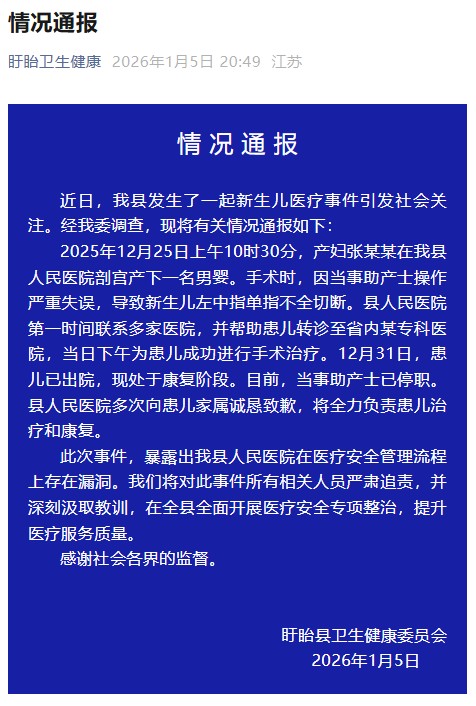 情况通报

盱眙卫生健康 2026年1月5日 20:49 江苏

情况通报

近日，我县发生了一起新生儿医疗事件引发社会关注。经我委调查，现将有关情况通报如下：

2025年12月25日上午10时30分，产妇张某某在我县人民医院剖宫产下一名男婴。手术时，因当事助产士操作严重失误，导致新生儿左中指单指不全切断。县人民医院第一时间联系多家医院，并帮助患儿转诊至省内某专科医院，当日下午为患儿成功进行手术治疗。12月31日，患儿已出院，现处于康复阶段。目前，当事助产士已停职。县人民医院多次向患儿家属诚恳致歉，将全力负责患儿治疗和康复。

此次事件，暴露出我县人民医院在医疗安全管理流程上存在漏洞。我们将对此事件所有相关人员严肃追责，并深刻汲取教训，在全县全面开展医疗安全专项整治，提升医疗服务质量。

感谢社会各界的监督。

盱眙县卫生健康委员会
2026年1月5日